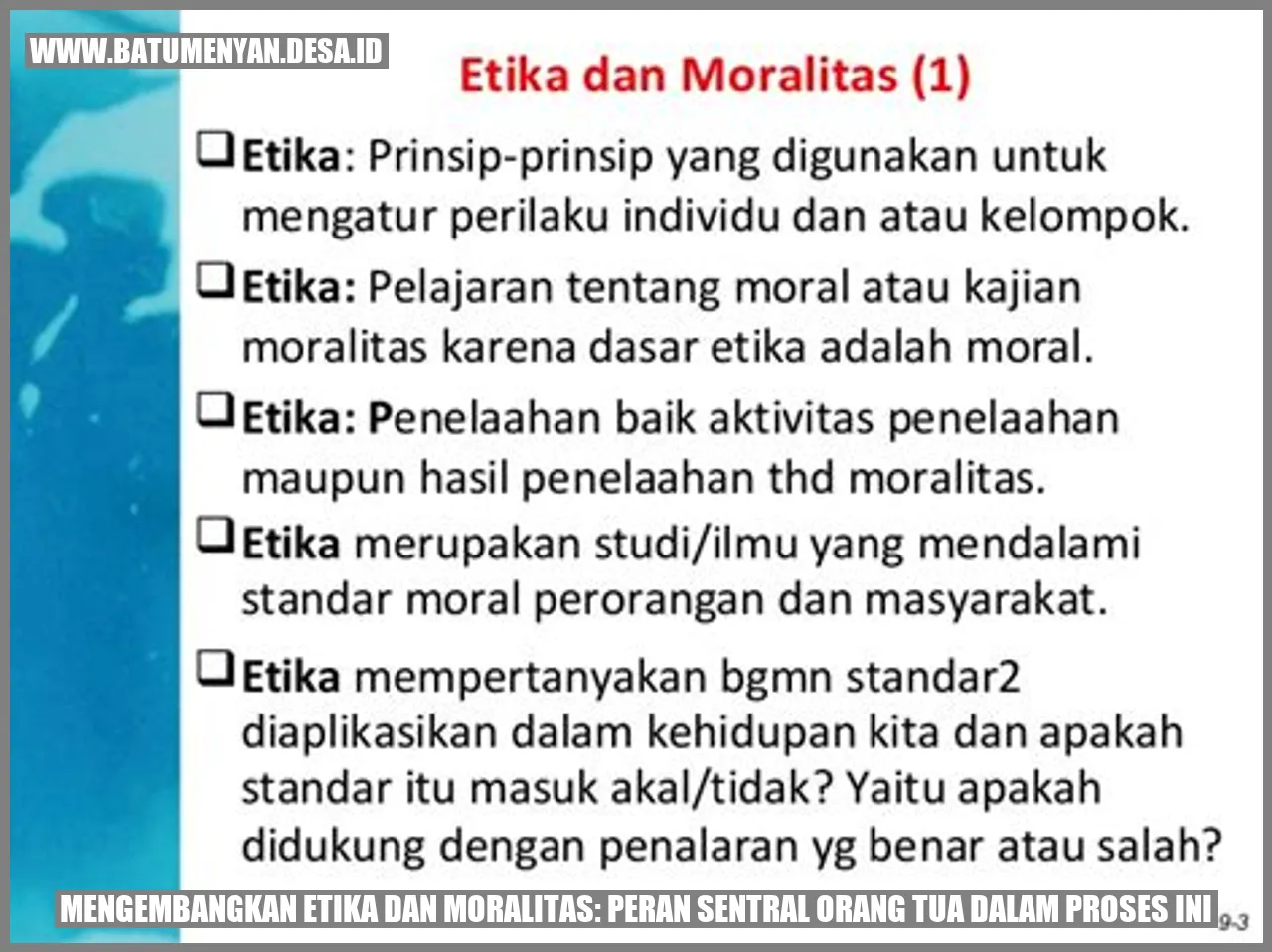 WWW.BATUMENYAN.DESA.ID

Etika dan Moralitas (1)

❑ Etika: Prinsip-prinsip yang digunakan untuk mengatur perilaku individu dan atau kelompok.

❑ Etika: Pelajaran tentang moral atau kajian moralitas karena dasar etika adalah moral.

❑ Etika: Penelaahan baik aktivitas penelaahan maupun hasil penelaahan thd moralitas.

❑ Etika merupakan studi/ilmu yang mendalami standar moral perorangan dan masyarakat.

❑ Etika mempertanyakan bgmn standar2 diaplikasikan dalam kehidupan kita dan apakah standar itu masuk akal/tidak? Yaitu apakah didukung dengan penalaran yg benar atau salah?

MENGEMBANGKAN ETIKA DAN MORALITAS: PERAN SENTRAL ORANG TUA DALAM PROSES INI

9-3